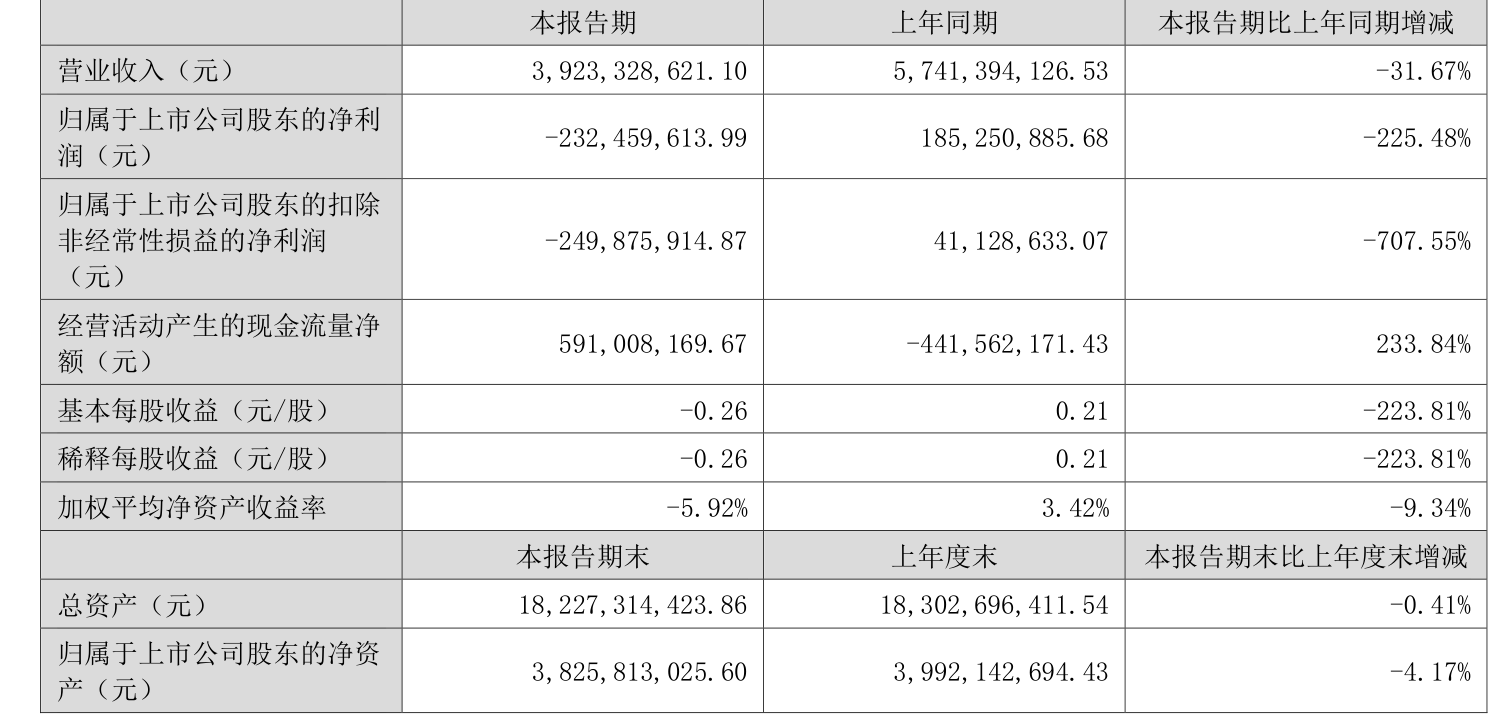 |  | 本报告期 | 上年同期 | 本报告期比上年同期增减 |
|---|---|---|---|
| 营业收入（元） | 3,923,328,621.10 | 5,741,394,126.53 | -31.67% |
| 归属于上市公司股东的净利润（元） | -232,459,613.99 | 185,250,885.68 | -225.48% |
| 归属于上市公司股东的扣除非经常性损益的净利润（元） | -249,875,914.87 | 41,128,633.07 | -707.55% |
| 经营活动产生的现金流量净额（元） | 591,008,169.67 | -441,562,171.43 | 233.84% |
| 基本每股收益（元/股） | -0.26 | 0.21 | -223.81% |
| 稀释每股收益（元/股） | -0.26 | 0.21 | -223.81% |
| 加权平均净资产收益率 | -5.92% | 3.42% | -9.34% |
|  | 本报告期末 | 上年度末 | 本报告期末比上年度末增减 |
| 总资产（元） | 18,227,314,423.86 | 18,302,696,411.54 | -0.41% |
| 归属于上市公司股东的净资产（元） | 3,825,813,025.60 | 3,992,142,694.43 | -4.17% |